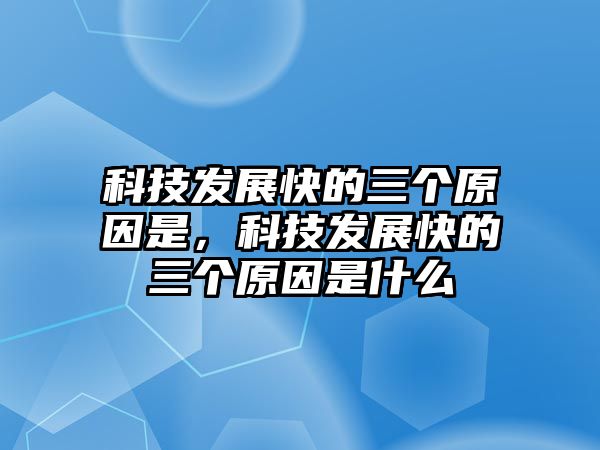 科技发展快的三个原因是，科技发展快的三个原因是什么